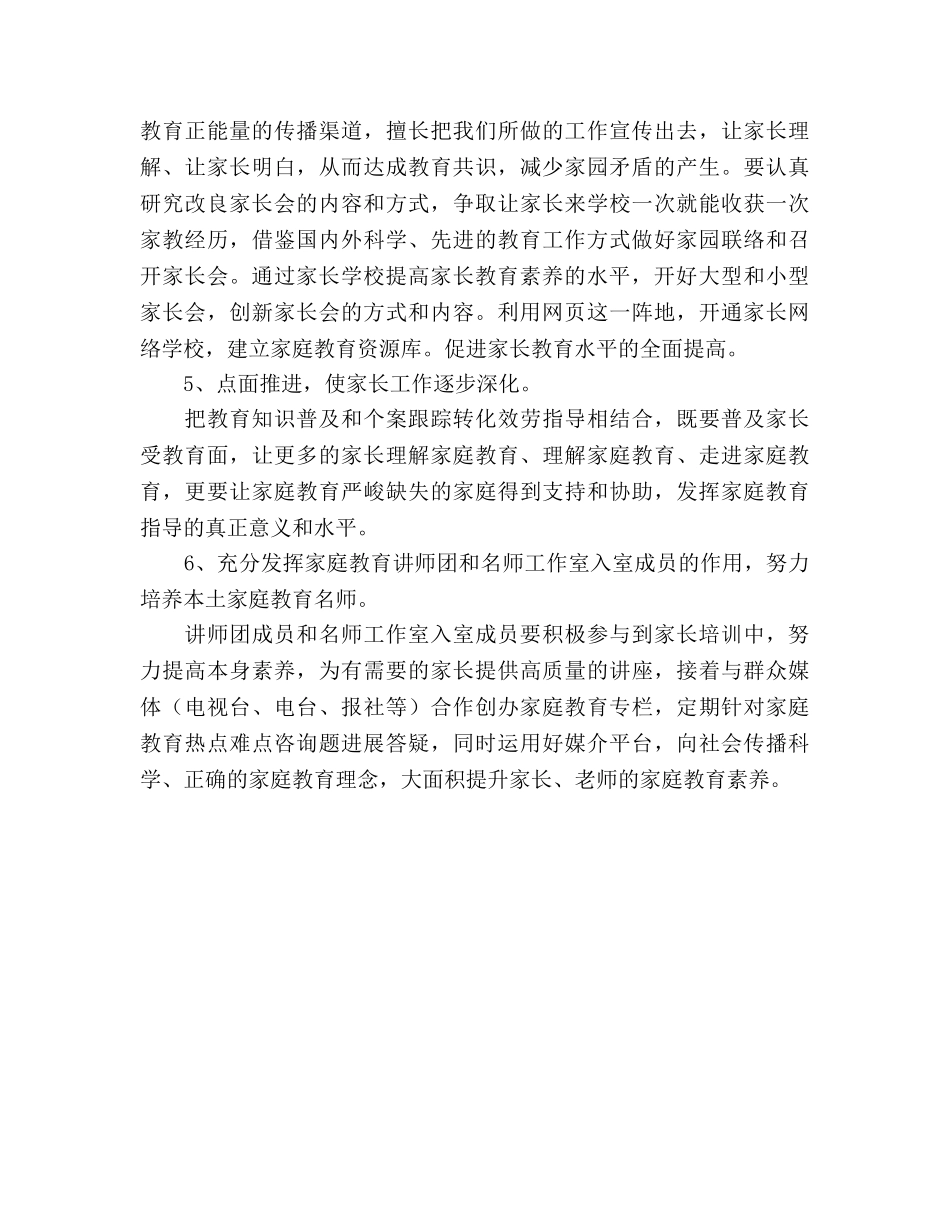 教育正能量的传播渠道，擅长把我们所做的工作宣传出去，让家长理解、让家长明白，从而达成教育共识，减少家园矛盾的产生。要认真研究改良家长会的内容和方式，争取让家长来学校一次就能收获一次家教经历，借鉴国内外科学、先进的教育工作方式做好家园联络和召开家长会。通过家长学校提高家长教育素养的水平，开好大型和小型家长会，创新家长会的方式和内容。利用网页这一阵地，开通家长网络学校，建立家庭教育资源库。促进家长教育水平的全面提高。

5、点面推进，使家长工作逐步深化。

把教育知识普及和个案跟踪转化效劳指导相结合，既要普及家长受教育面，让更多的家长理解家庭教育、理解家庭教育、走进家庭教育，更要让家庭教育严峻缺失的家庭得到支持和协助，发挥家庭教育指导的真正意义和水平。

6、充分发挥家庭教育讲师团和名师工作室入室成员的作用，努力培养本土家庭教育名师。

讲师团成员和名师工作室入室成员要积极参与到家长培训中，努力提高本身素养，为有需要的家长提供高质量的讲座，接着与群众媒体（电视台、电台、报社等）合作创办家庭教育专栏，定期针对家庭教育热点难点咨询题进展答疑，同时运用好媒介平台，向社会传播科学、正确的家庭教育理念，大面积提升家长、老师的家庭教育素养。